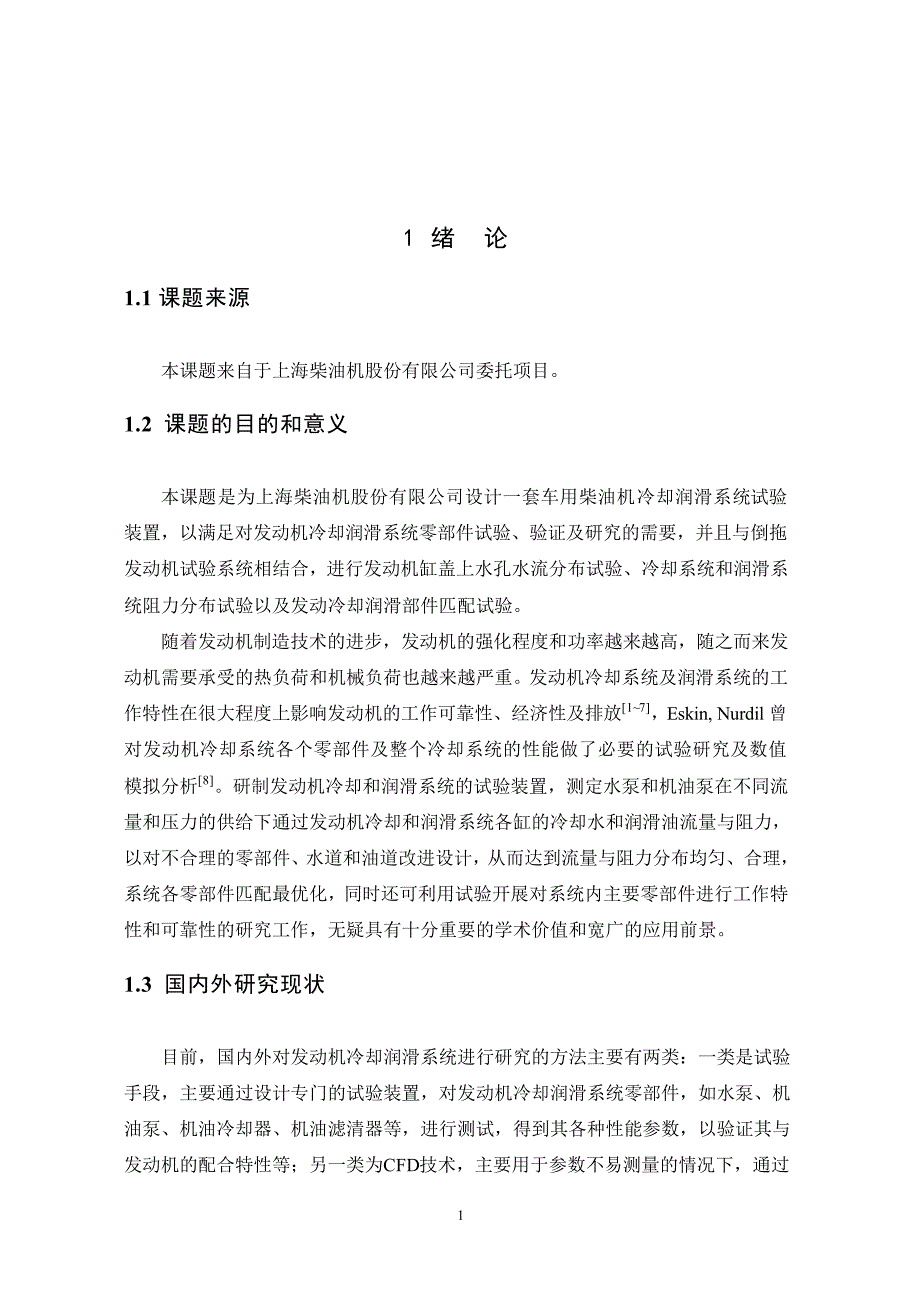 1 绪 论

1.1 课题来源

本课题来自于上海柴油机股份有限公司委托项目。

1.2 课题的目的和意义

本课题是为上海柴油机股份有限公司设计一套车用柴油机冷却润滑系统试验装置，以满足对发动机冷却润滑系统零部件试验、验证及研究的需要，并且与倒拖发动机试验系统相结合，进行发动机缸盖上水孔水流分布试验、冷却系统和润滑系统阻力分布试验以及发动冷却润滑部件匹配试验。

随着发动机制造技术的进步，发动机的强化程度和功率越来越高，随之而来发动机需要承受的热负荷和机械负荷也越来越严重。发动机冷却系统及润滑系统的工作特性在很大程度上影响发动机的工作可靠性、经济性及排放$^{[1\sim7]}$，Eskin, Nurdil 曾对发动机冷却系统各个零部件及整个冷却系统的性能做了必要的试验研究及数值模拟分析$^{[8]}$。研制发动机冷却和润滑系统的试验装置，测定水泵和机油泵在不同流量和压力的供给下通过发动机冷却和润滑系统各缸的冷却水和润滑油流量与阻力，以对不合理的零部件、水道和油道改进设计，从而达到流量与阻力分布均匀、合理，系统各零部件匹配最优化，同时还可利用试验开展对系统内主要零部件进行工作特性和可靠性的研究工作，无疑具有十分重要的学术价值和宽广的应用前景。

1.3 国内外研究现状

目前，国内外对发动机冷却润滑系统进行研究的方法主要有两类：一类是试验手段，主要通过设计专门的试验装置，对发动机冷却润滑系统零部件，如水泵、机油泵、机油冷却器、机油滤清器等，进行测试，得到其各种性能参数，以验证其与发动机的配合特性等；另一类为CFD技术，主要用于参数不易测量的情况下，通过

1